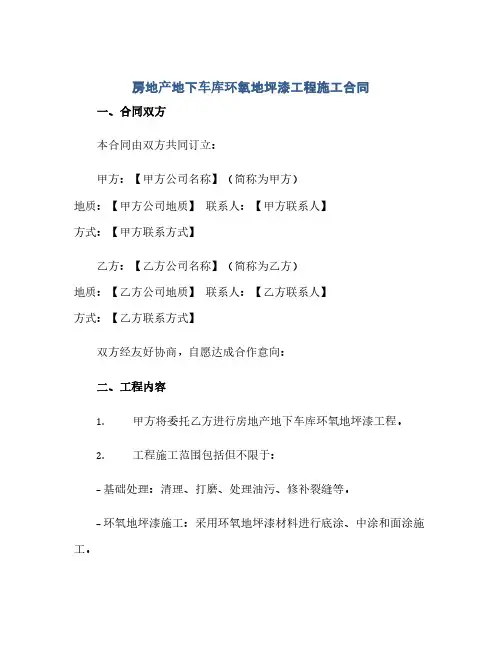 房地产地下车库环氧地坪漆工程施工合同

一、合同双方

本合同由双方共同订立：

甲方：【甲方公司名称】（简称为甲方）
地质：【甲方公司地质】 联系人：【甲方联系人】
方式：【甲方联系方式】

乙方：【乙方公司名称】（简称为乙方）
地质：【乙方公司地质】 联系人：【乙方联系人】
方式：【乙方联系方式】

双方经友好协商，自愿达成合作意向：

二、工程内容

1. 甲方将委托乙方进行房地产地下车库环氧地坪漆工程。

2. 工程施工范围包括但不限于：

- 基础处理：清理、打磨、处理油污、修补裂缝等。

- 环氧地坪漆施工：采用环氧地坪漆材料进行底涂、中涂和面涂施工。